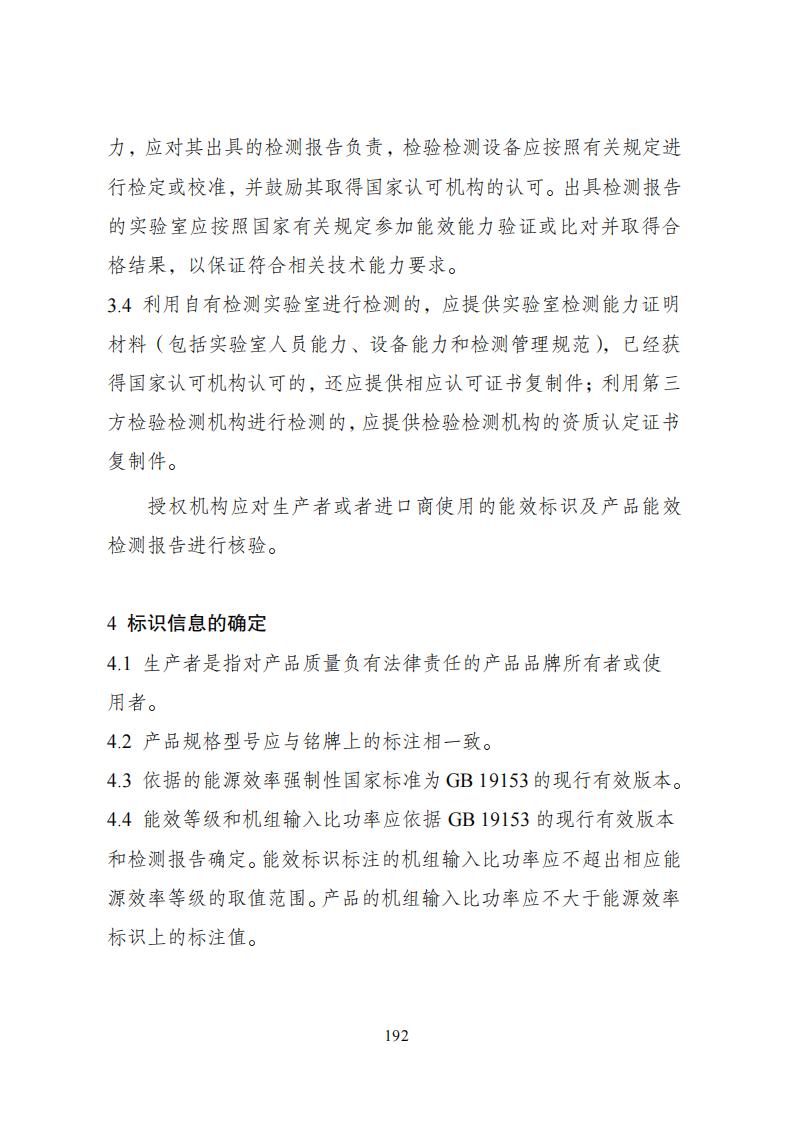 力，应对其出具的检测报告负责，检验检测设备应按照有关规定进行检定或校准，并鼓励其取得国家认可机构的认可。出具检测报告的实验室应按照国家有关规定参加能效能力验证或比对并取得合格结果，以保证符合相关技术能力要求。

3.4 利用自有检测实验室进行检测的，应提供实验室检测能力证明材料（包括实验室人员能力、设备能力和检测管理规范），已经获得国家认可机构认可的，还应提供相应认可证书复制件；利用第三方检验检测机构进行检测的，应提供检验检测机构的资质认定证书复制件。

授权机构应对生产者或者进口商使用的能效标识及产品能效检测报告进行核验。

4 标识信息的确定

4.1 生产者是指对产品质量负有法律责任的产品品牌所有者或使用者。

4.2 产品规格型号应与铭牌上的标注相一致。

4.3 依据的能源效率强制性国家标准为 GB 19153 的现行有效版本。

4.4 能效等级和机组输入比功率应依据 GB 19153 的现行有效版本和检测报告确定。能效标识标注的机组输入比功率应不超出相应能源效率等级的取值范围。产品的机组输入比功率应不大于能源效率标识上的标注值。

192